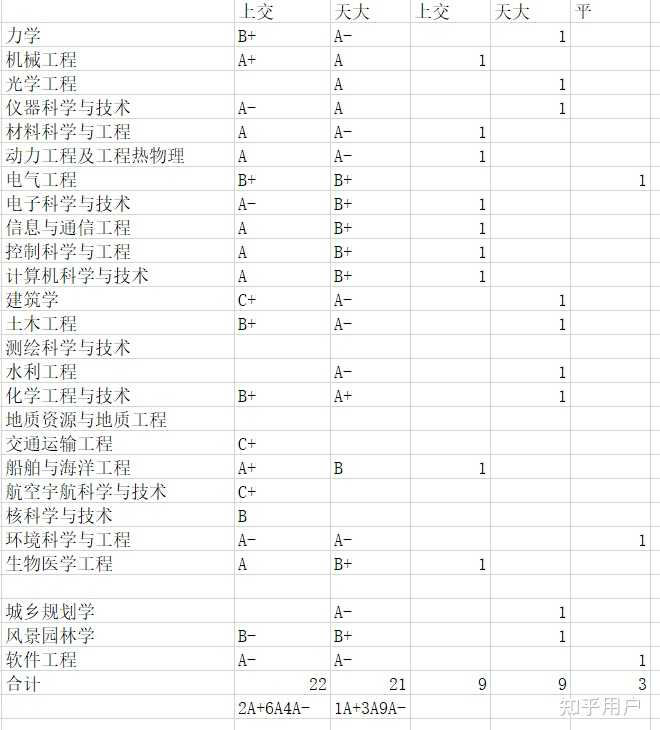 |  | 上交 | 天大 | 上交 | 天大 | 平 |
|---|---|---|---|---|---|
| 力学 | B+ | A- |  | 1 |  |
| 机械工程 | A+ | A | 1 |  |  |
| 光学工程 |  | A |  | 1 |  |
| 仪器科学与技术 | A- | A |  | 1 |  |
| 材料科学与工程 | A | A- | 1 |  |  |
| 动力工程及工程热物理 | A | A- | 1 |  |  |
| 电气工程 | B+ | B+ |  |  | 1 |
| 电子科学与技术 | A- | B+ | 1 |  |  |
| 信息与通信工程 | A | B+ | 1 |  |  |
| 控制科学与工程 | A | B+ | 1 |  |  |
| 计算机科学与技术 | A | B+ | 1 |  |  |
| 建筑学 | C+ | A- |  | 1 |  |
| 土木工程 | B+ | A- |  | 1 |  |
| 测绘科学与技术 |  |  |  |  |  |
| 水利工程 |  | A- |  | 1 |  |
| 化学工程与技术 | B+ | A+ |  | 1 |  |
| 地质资源与地质工程 |  |  |  |  |  |
| 交通运输工程 | C+ |  |  |  |  |
| 船舶与海洋工程 | A+ | B | 1 |  |  |
| 航空宇航科学与技术 | C+ |  |  |  |  |
| 核科学与技术 | B |  |  |  |  |
| 环境科学与工程 | A- | A- |  |  | 1 |
| 生物医学工程 | A | B+ | 1 |  |  |
|  |  |  |  |  |  |
| 城乡规划学 |  | A- |  | 1 |  |
| 风景园林学 | B- | B+ |  | 1 |  |
| 软件工程 | A- | A- |  |  | 1 |
| 合计 | 22 | 21 | 9 | 9 | 3 |
|  | 2A+6A4A- | 1A+3A9A- |  |  |  |

知乎用户